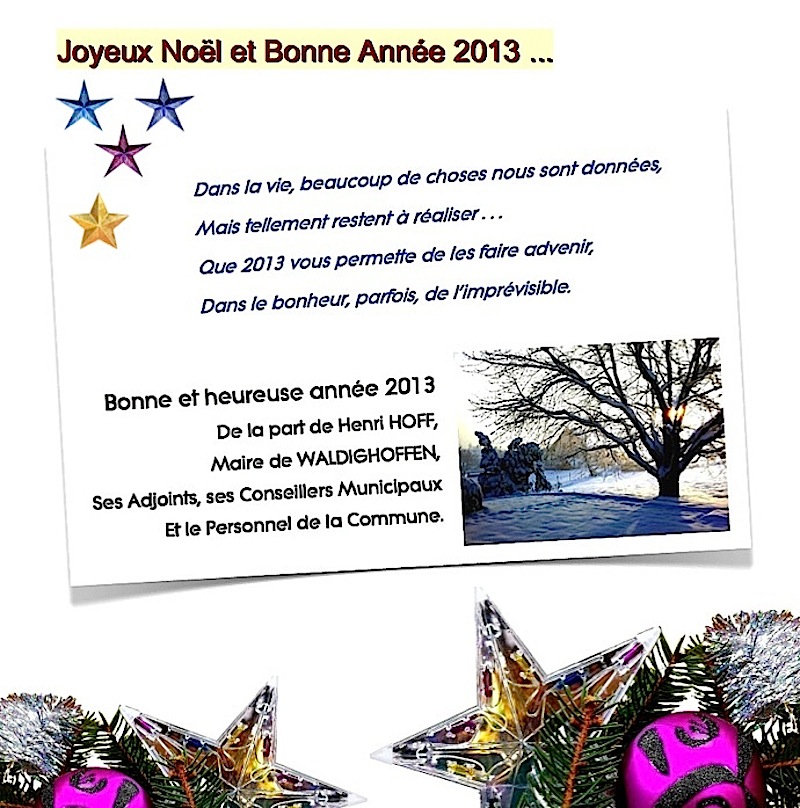 Joyeux Noël et Bonne Année 2013 ...

Dans la vie, beaucoup de choses nous sont données,
Mais tellement restent à réaliser . . .
Que 2013 vous permette de les faire advenir,
Dans le bonheur, parfois, de l'imprévisible.

Bonne et heureuse année 2013
De la part de Henri HOFF,
Maire de WALDIGHOFFEN,
Ses Adjoints, ses Conseillers Municipaux
Et le Personnel de la Commune.